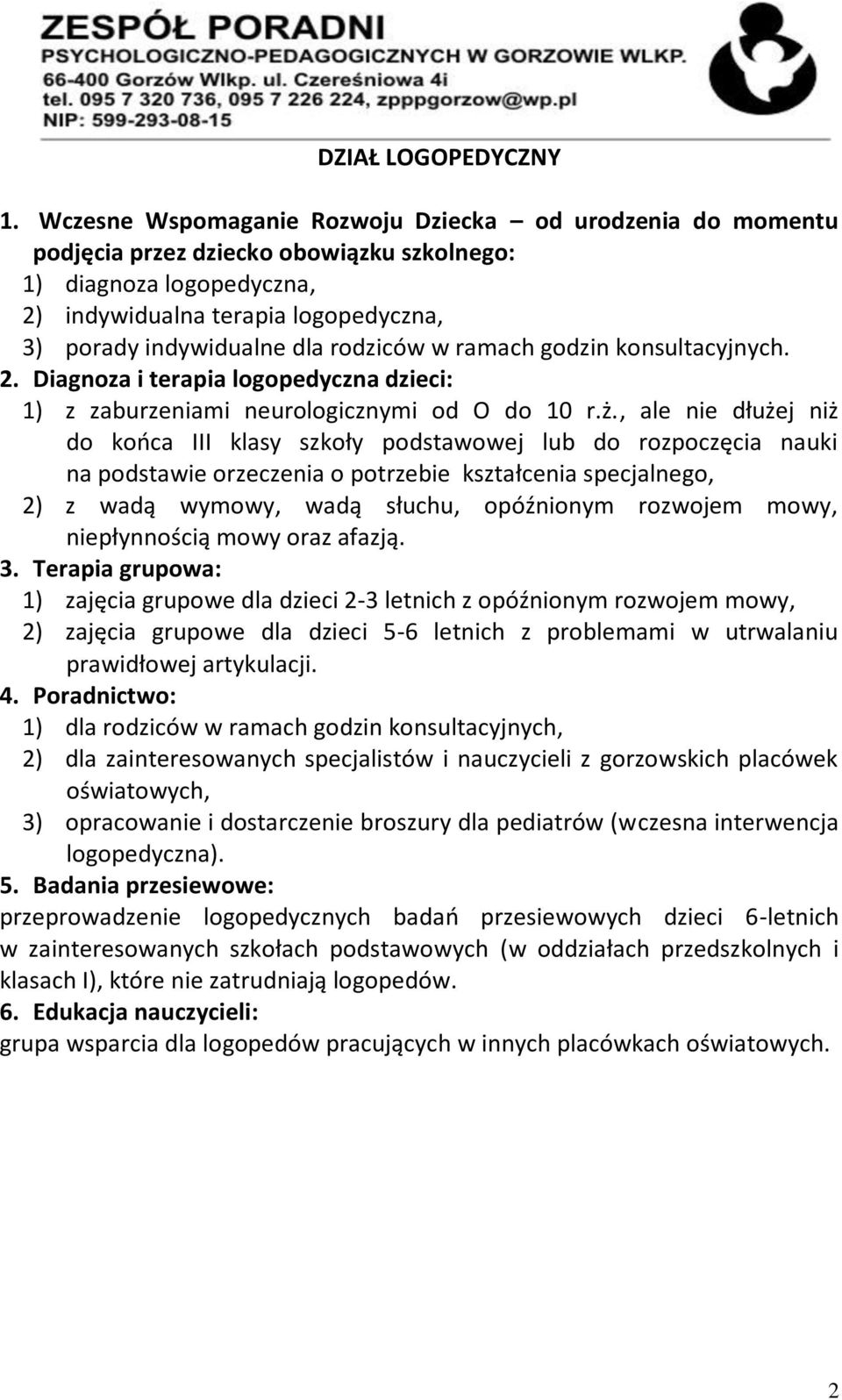 ZESPÓŁ PORADNI
PSYCHOLOGICZNO-PEDAGOGICZNYCH W GORZOWIE WLKP.
66-400 Gorzów Wlkp. ul. Czereśniowa 4i
tel. 095 7 320 736, 095 7 226 224, zpppgorzow@wp.pl
NIP: 599-293-08-15

DZIAŁ LOGOPEDYCZNY

1. Wczesne Wspomaganie Rozwoju Dziecka – od urodzenia do momentu podjęcia przez dziecko obowiązku szkolnego:
1) diagnoza logopedyczna,
2) indywidualna terapia logopedyczna,
3) porady indywidualne dla rodziców w ramach godzin konsultacyjnych.
2. Diagnoza i terapia logopedyczna dzieci:
1) z zaburzeniami neurologicznymi od O do 10 r.ż., ale nie dłużej niż do końca III klasy szkoły podstawowej lub do rozpoczęcia nauki na podstawie orzeczenia o potrzebie kształcenia specjalnego,
2) z wadą wymowy, wadą słuchu, opóźnionym rozwojem mowy, niepłynnością mowy oraz afazją.
3. Terapia grupowa:
1) zajęcia grupowe dla dzieci 2-3 letnich z opóźnionym rozwojem mowy,
2) zajęcia grupowe dla dzieci 5-6 letnich z problemami w utrwalaniu prawidłowej artykulacji.
4. Poradnictwo:
1) dla rodziców w ramach godzin konsultacyjnych,
2) dla zainteresowanych specjalistów i nauczycieli z gorzowskich placówek oświatowych,
3) opracowanie i dostarczenie broszury dla pediatrów (wczesna interwencja logopedyczna).
5. Badania przesiewowe:
przeprowadzenie logopedycznych badań przesiewowych dzieci 6-letnich w zainteresowanych szkołach podstawowych (w oddziałach przedszkolnych i klasach I), które nie zatrudniają logopedów.
6. Edukacja nauczycieli:
grupa wsparcia dla logopedów pracujących w innych placówkach oświatowych.

2